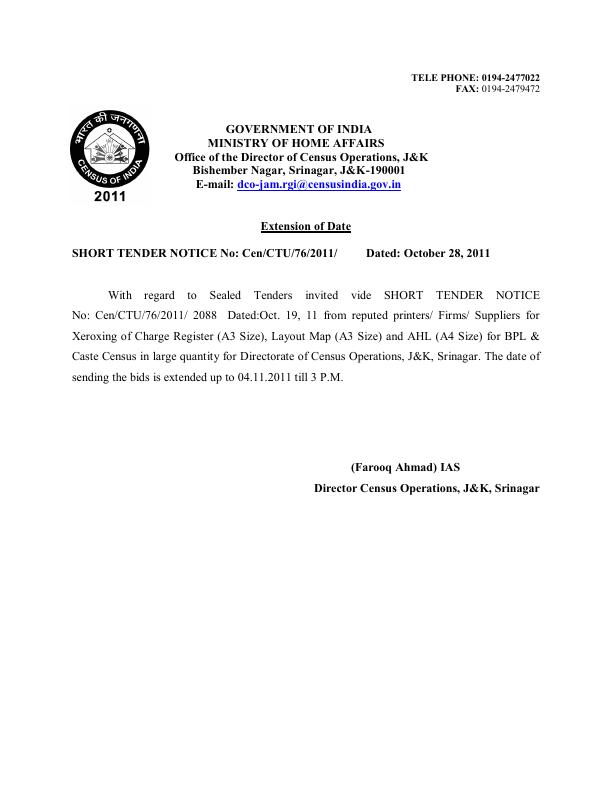 TELE PHONE: 0194-2477022
FAX: 0194-2479472

भारत की जनगणना
CENSUS OF INDIA
2011

GOVERNMENT OF INDIA
MINISTRY OF HOME AFFAIRS
Office of the Director of Census Operations, J&K
Bishember Nagar, Srinagar, J&K-190001
E-mail: dco-jam.rgi@censusindia.gov.in

Extension of Date

SHORT TENDER NOTICE No: Cen/CTU/76/2011/ Dated: October 28, 2011

With regard to Sealed Tenders invited vide SHORT TENDER NOTICE No: Cen/CTU/76/2011/ 2088 Dated:Oct. 19, 11 from reputed printers/ Firms/ Suppliers for Xeroxing of Charge Register (A3 Size), Layout Map (A3 Size) and AHL (A4 Size) for BPL & Caste Census in large quantity for Directorate of Census Operations, J&K, Srinagar. The date of sending the bids is extended up to 04.11.2011 till 3 P.M.

(Farooq Ahmad) IAS
Director Census Operations, J&K, Srinagar